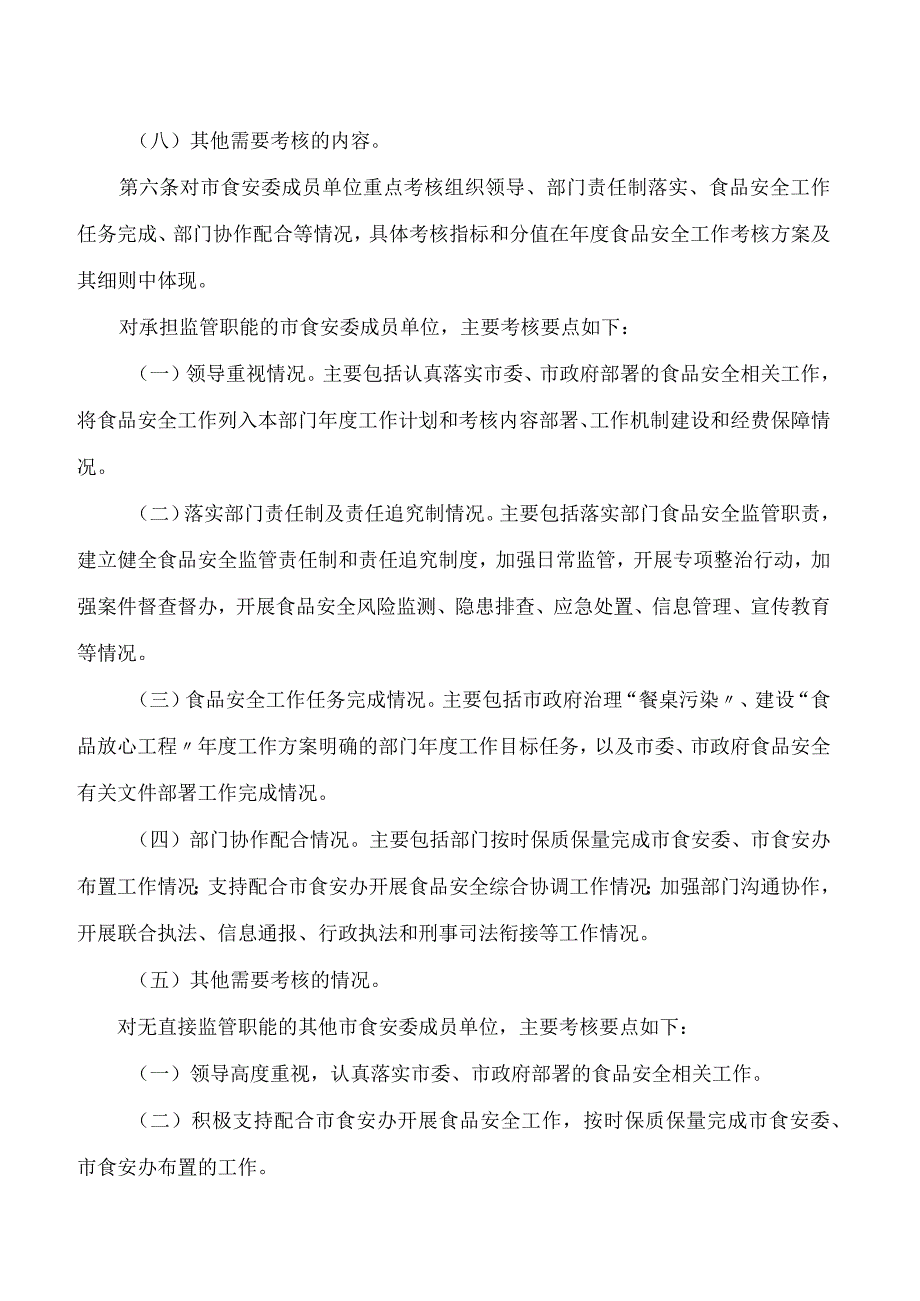 （八）其他需要考核的内容。

第六条对市食安委成员单位重点考核组织领导、部门责任制落实、食品安全工作任务完成、部门协作配合等情况，具体考核指标和分值在年度食品安全工作考核方案及其细则中体现。

对承担监管职能的市食安委成员单位，主要考核要点如下：

（一）领导重视情况。主要包括认真落实市委、市政府部署的食品安全相关工作，将食品安全工作列入本部门年度工作计划和考核内容部署、工作机制建设和经费保障情况。

（二）落实部门责任制及责任追究制情况。主要包括落实部门食品安全监管职责，建立健全食品安全监管责任制和责任追究制度，加强日常监管，开展专项整治行动，加强案件督查督办，开展食品安全风险监测、隐患排查、应急处置、信息管理、宣传教育等情况。

（三）食品安全工作任务完成情况。主要包括市政府治理“餐桌污染〃、建设“食品放心工程〃年度工作方案明确的部门年度工作目标任务，以及市委、市政府食品安全有关文件部署工作完成情况。

（四）部门协作配合情况。主要包括部门按时保质保量完成市食安委、市食安办布置工作情况;支持配合市食安办开展食品安全综合协调工作情况;加强部门沟通协作，开展联合执法、信息通报、行政执法和刑事司法衔接等工作情况。

（五）其他需要考核的情况。

对无直接监管职能的其他市食安委成员单位，主要考核要点如下：

（一）领导高度重视，认真落实市委、市政府部署的食品安全相关工作。

（二）积极支持配合市食安办开展食品安全工作，按时保质保量完成市食安委、市食安办布置的工作。